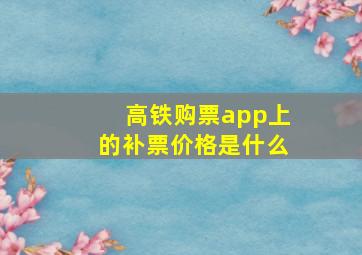 高铁购票app上的补票价格是什么